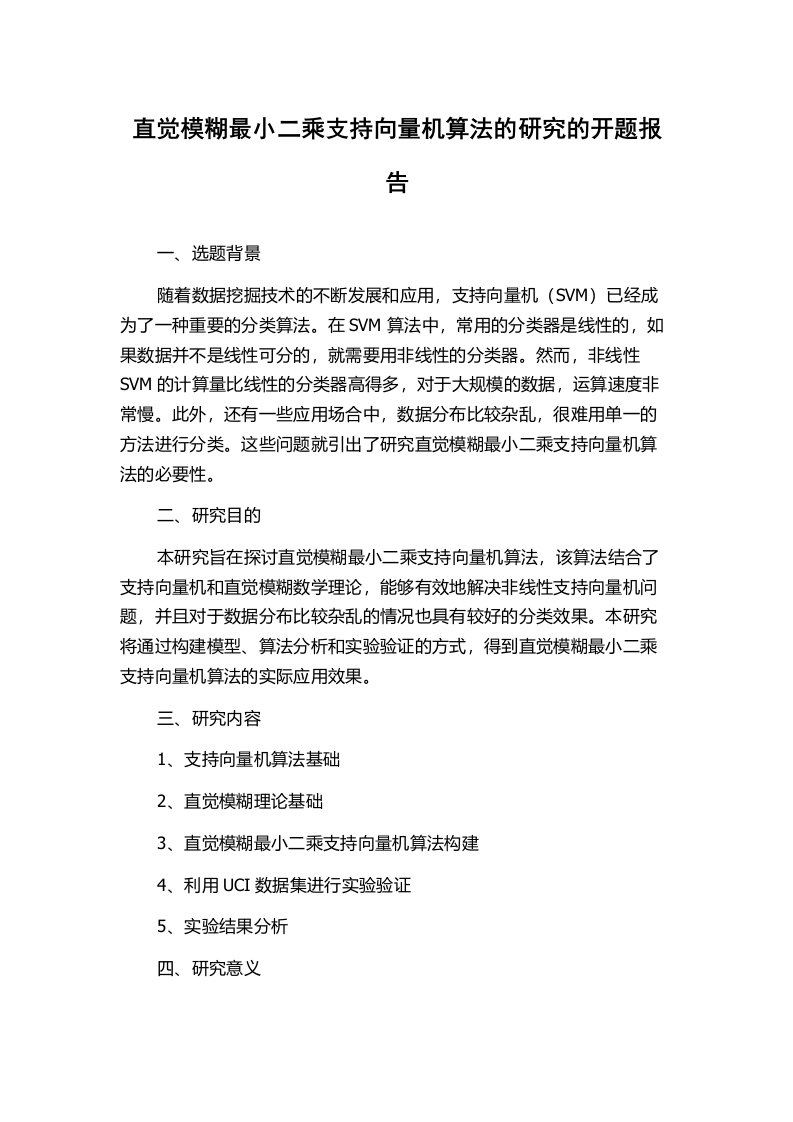 直觉模糊最小二乘支持向量机算法的研究的开题报告

一、选题背景

随着数据挖掘技术的不断发展和应用，支持向量机（SVM）已经成为了一种重要的分类算法。在 SVM 算法中，常用的分类器是线性的，如果数据并不是线性可分的，就需要用非线性的分类器。然而，非线性 SVM 的计算量比线性的分类器高得多，对于大规模的数据，运算速度非常慢。此外，还有一些应用场合中，数据分布比较杂乱，很难用单一的方法进行分类。这些问题就引出了研究直觉模糊最小二乘支持向量机算法的必要性。

二、研究目的

本研究旨在探讨直觉模糊最小二乘支持向量机算法，该算法结合了支持向量机和直觉模糊数学理论，能够有效地解决非线性支持向量机问题，并且对于数据分布比较杂乱的情况也具有较好的分类效果。本研究将通过构建模型、算法分析和实验验证的方式，得到直觉模糊最小二乘支持向量机算法的实际应用效果。

三、研究内容

1、支持向量机算法基础

2、直觉模糊理论基础

3、直觉模糊最小二乘支持向量机算法构建

4、利用 UCI 数据集进行实验验证

5、实验结果分析

四、研究意义